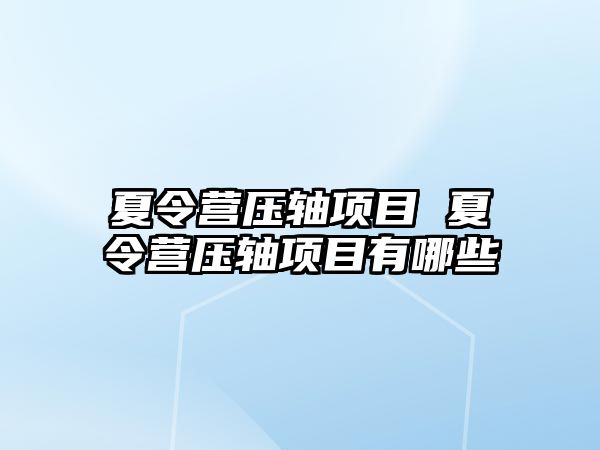 夏令营压轴项目 夏令营压轴项目有哪些